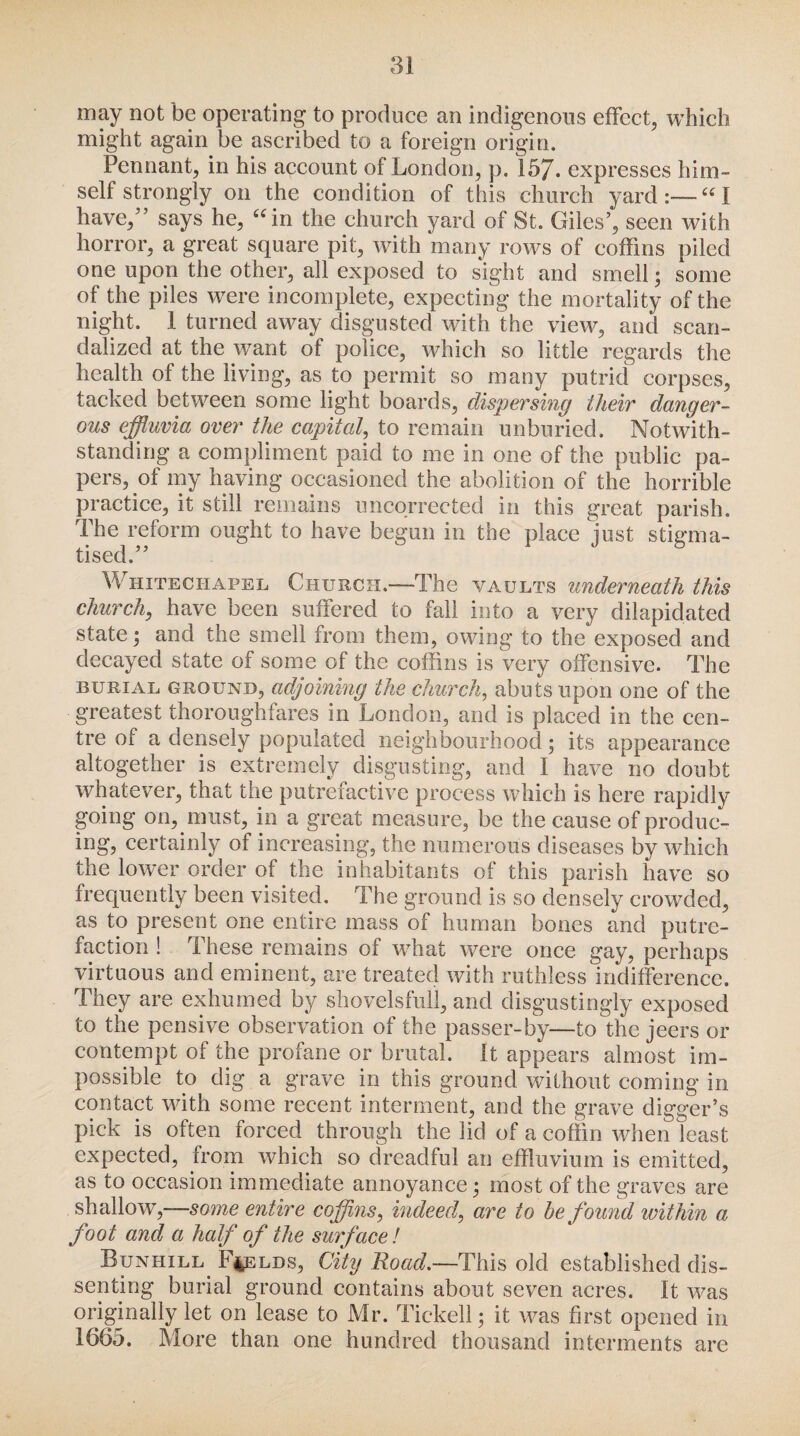 31

may not be operating to produce an indigenous effect, which might again be ascribed to a foreign origin.

Pennant, in his account of London, p. 157. expresses himself strongly on the condition of this church yard:—"I have," says he, "in the church yard of St. Giles', seen with horror, a great square pit, with many rows of coffins piled one upon the other, all exposed to sight and smell; some of the piles were incomplete, expecting the mortality of the night. I turned away disgusted with the view, and scandalized at the want of police, which so little regards the health of the living, as to permit so many putrid corpses, tacked between some light boards, dispersing their dangerous effluvia over the capital, to remain unburied. Notwithstanding a compliment paid to me in one of the public papers, of my having occasioned the abolition of the horrible practice, it still remains uncorrected in this great parish. The reform ought to have begun in the place just stigmatised."

Whitechapel Church.—The vaults underneath this church, have been suffered to fall into a very dilapidated state; and the smell from them, owing to the exposed and decayed state of some of the coffins is very offensive. The burial ground, adjoining the church, abuts upon one of the greatest thoroughfares in London, and is placed in the centre of a densely populated neighbourhood; its appearance altogether is extremely disgusting, and I have no doubt whatever, that the putrefactive process which is here rapidly going on, must, in a great measure, be the cause of producing, certainly of increasing, the numerous diseases by which the lower order of the inhabitants of this parish have so frequently been visited. The ground is so densely crowded, as to present one entire mass of human bones and putrefaction! These remains of what were once gay, perhaps virtuous and eminent, are treated with ruthless indifference. They are exhumed by shovelsfull, and disgustingly exposed to the pensive observation of the passer-by—to the jeers or contempt of the profane or brutal. It appears almost impossible to dig a grave in this ground without coming in contact with some recent interment, and the grave digger's pick is often forced through the lid of a coffin when least expected, from which so dreadful an effluvium is emitted, as to occasion immediate annoyance; most of the graves are shallow,—some entire coffins, indeed, are to be found within a foot and a half of the surface!

Bunhill Fields, City Road.—This old established dissenting burial ground contains about seven acres. It was originally let on lease to Mr. Tickell; it was first opened in 1665. More than one hundred thousand interments are